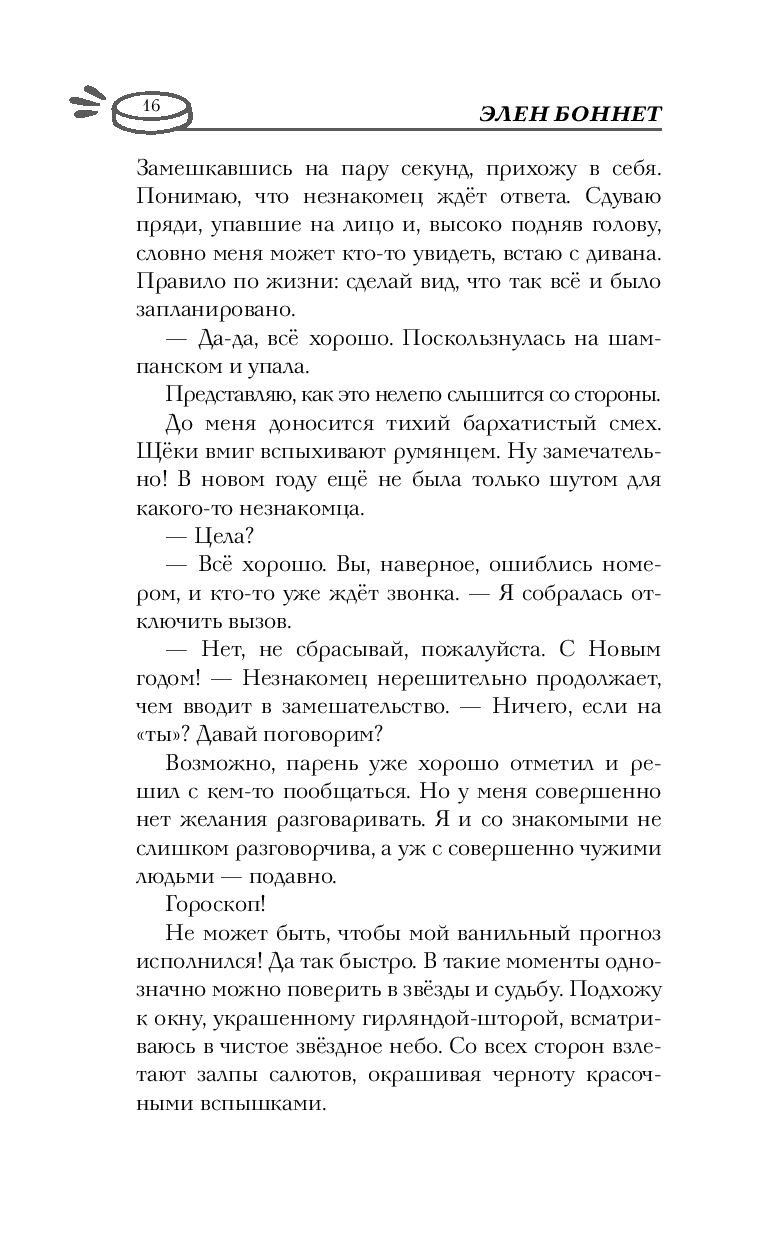 16

ЭЛЕН БОННЕТ

Замешкавшись на пару секунд, прихожу в себя. Понимаю, что незнакомец ждёт ответа. Сдуваю пряди, упавшие на лицо и, высоко подняв голову, словно меня может кто-то увидеть, встаю с дивана. Правило по жизни: сделай вид, что так всё и было запланировано.

— Да-да, всё хорошо. Поскользнулась на шампанском и упала.

Представляю, как это нелепо слышится со стороны.

До меня доносится тихий бархатистый смех. Щёки вмиг вспыхивают румянцем. Ну замечательно! В новом году ещё не была только шутом для какого-то незнакомца.

— Цела?

— Всё хорошо. Вы, наверное, ошиблись номером, и кто-то уже ждёт звонка. — Я собралась отключить вызов.

— Нет, не сбрасывай, пожалуйста. С Новым годом! — Незнакомец нерешительно продолжает, чем вводит в замешательство. — Ничего, если на «ты»? Давай поговорим?

Возможно, парень уже хорошо отметил и решил с кем-то пообщаться. Но у меня совершенно нет желания разговаривать. Я и со знакомыми не слишком разговорчива, а уж с совершенно чужими людьми — подавно.

Гороскоп!

Не может быть, чтобы мой ванильный прогноз исполнился! Да так быстро. В такие моменты однозначно можно поверить в звёзды и судьбу. Подхожу к окну, украшенному гирляндой-шторой, всматриваюсь в чистое звёздное небо. Со всех сторон взлетают залпы салютов, окрашивая черноту красочными вспышками.